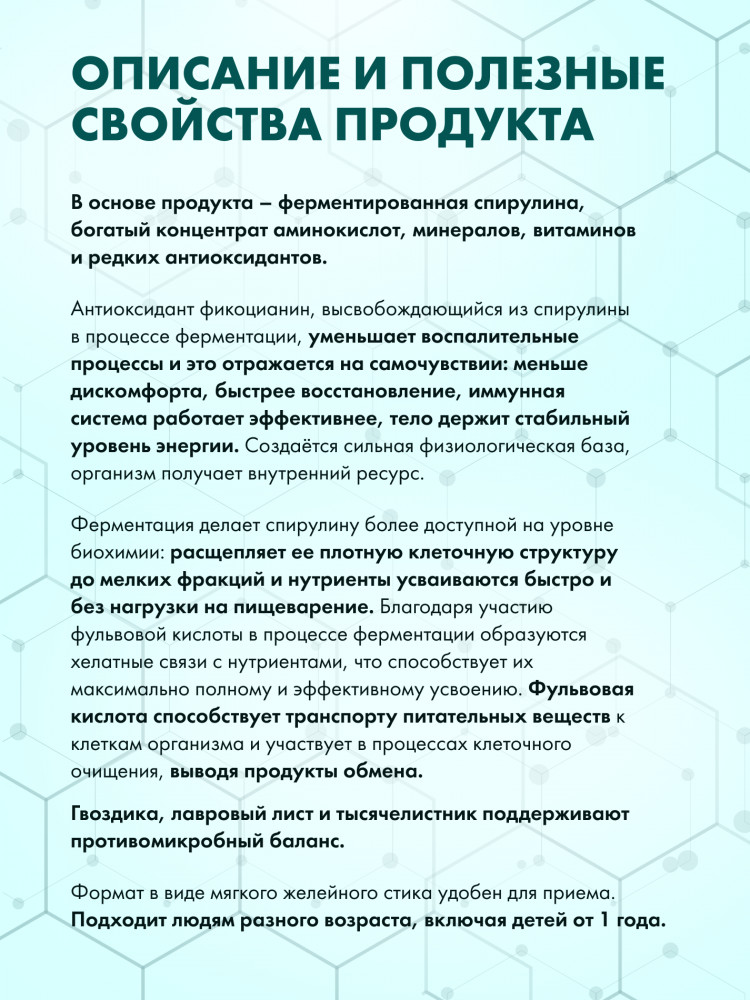 ОПИСАНИЕ И ПОЛЕЗНЫЕ СВОЙСТВА ПРОДУКТА

В основе продукта – ферментированная спирулина, богатый концентрат аминокислот, минералов, витаминов и редких антиоксидантов.

Антиоксидант фикоцианин, высвобождающийся из спирулины в процессе ферментации, уменьшает воспалительные процессы и это отражается на самочувствии: меньше дискомфорта, быстрее восстановление, иммунная система работает эффективнее, тело держит стабильный уровень энергии. Создаётся сильная физиологическая база, организм получает внутренний ресурс.

Ферментация делает спирулину более доступной на уровне биохимии: расщепляет ее плотную клеточную структуру до мелких фракций и нутриенты усваиваются быстро и без нагрузки на пищеварение. Благодаря участию фульвовой кислоты в процессе ферментации образуются хелатные связи с нутриентами, что способствует их максимально полному и эффективному усвоению. Фульвовая кислота способствует транспорту питательных веществ к клеткам организма и участвует в процессах клеточного очищения, выводя продукты обмена.

Гвоздика, лавровый лист и тысячелистник поддерживают противомикробный баланс.

Формат в виде мягкого желейного стика удобен для приема. Подходит людям разного возраста, включая детей от 1 года.